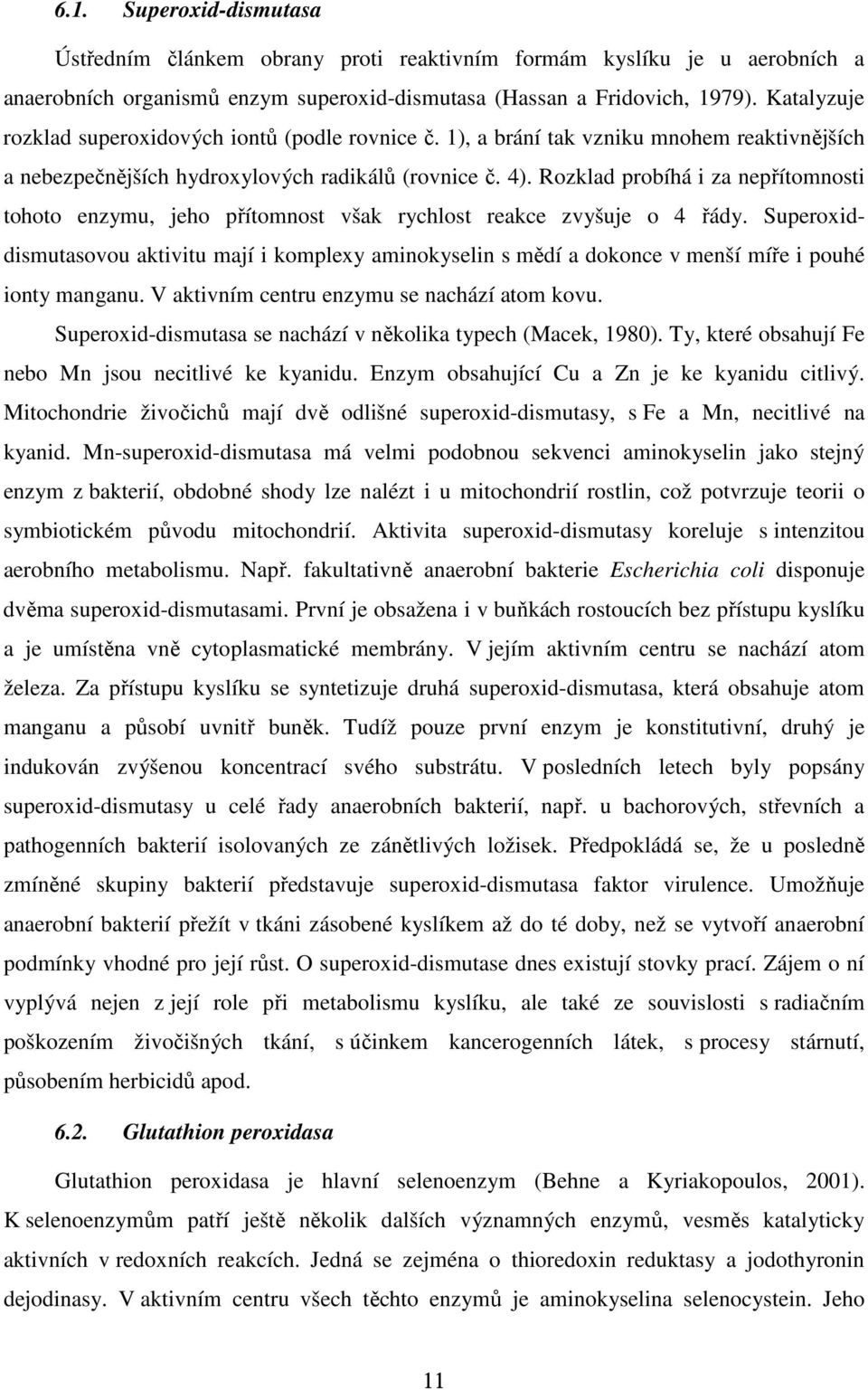 6.1. Superoxid-dismutasa

Ústředním článkem obrany proti reaktivním formám kyslíku je u aerobních a anaerobních organismů enzym superoxid-dismutasa (Hassan a Fridovich, 1979). Katalyzuje rozklad superoxidových iontů (podle rovnice č. 1), a brání tak vzniku mnohem reaktivnějších a nebezpečnějších hydroxylových radikálů (rovnice č. 4). Rozklad probíhá i za nepřítomnosti tohoto enzymu, jeho přítomnost však rychlost reakce zvyšuje o 4 řády. Superoxid-dismutasovou aktivitu mají i komplexy aminokyselin s mědí a dokonce v menší míře i pouhé ionty manganu. V aktivním centru enzymu se nachází atom kovu.

Superoxid-dismutasa se nachází v několika typech (Macek, 1980). Ty, které obsahují Fe nebo Mn jsou necitlivé ke kyanidu. Enzym obsahující Cu a Zn je ke kyanidu citlivý. Mitochondrie živočichů mají dvě odlišné superoxid-dismutasy, s Fe a Mn, necitlivé na kyanid. Mn-superoxid-dismutasa má velmi podobnou sekvenci aminokyselin jako stejný enzym z bakterií, obdobné shody lze nalézt i u mitochondrií rostlin, což potvrzuje teorii o symbiotickém původu mitochondrií. Aktivita superoxid-dismutasy koreluje s intenzitou aerobního metabolismu. Např. fakultativně anaerobní bakterie Escherichia coli disponuje dvěma superoxid-dismutasami. První je obsažena i v buňkách rostoucích bez přístupu kyslíku a je umístěna vně cytoplasmatické membrány. V jejím aktivním centru se nachází atom železa. Za přístupu kyslíku se syntetizuje druhá superoxid-dismutasa, která obsahuje atom manganu a působí uvnitř buněk. Tudíž pouze první enzym je konstitutivní, druhý je indukován zvýšenou koncentrací svého substrátu. V posledních letech byly popsány superoxid-dismutasy u celé řady anaerobních bakterií, např. u bachorových, střevních a pathogenních bakterií isolovaných ze zánětlivých ložisek. Předpokládá se, že u posledně zmíněné skupiny bakterií představuje superoxid-dismutasa faktor virulence. Umožňuje anaerobní bakterií přežít v tkáni zásobené kyslíkem až do té doby, než se vytvoří anaerobní podmínky vhodné pro její růst. O superoxid-dismutase dnes existují stovky prací. Zájem o ní vyplývá nejen z její role při metabolismu kyslíku, ale také ze souvislosti s radiačním poškozením živočišných tkání, s účinkem kancerogenních látek, s procesy stárnutí, působením herbicidů apod.

6.2. Glutathion peroxidasa

Glutathion peroxidasa je hlavní selenoenzym (Behne a Kyriakopoulos, 2001). K selenoenzymům patří ještě několik dalších významných enzymů, vesměs katalyticky aktivních v redoxních reakcích. Jedná se zejména o thioredoxin reduktasy a jodothyronin dejodinasy. V aktivním centru všech těchto enzymů je aminokyselina selenocystein. Jeho

11